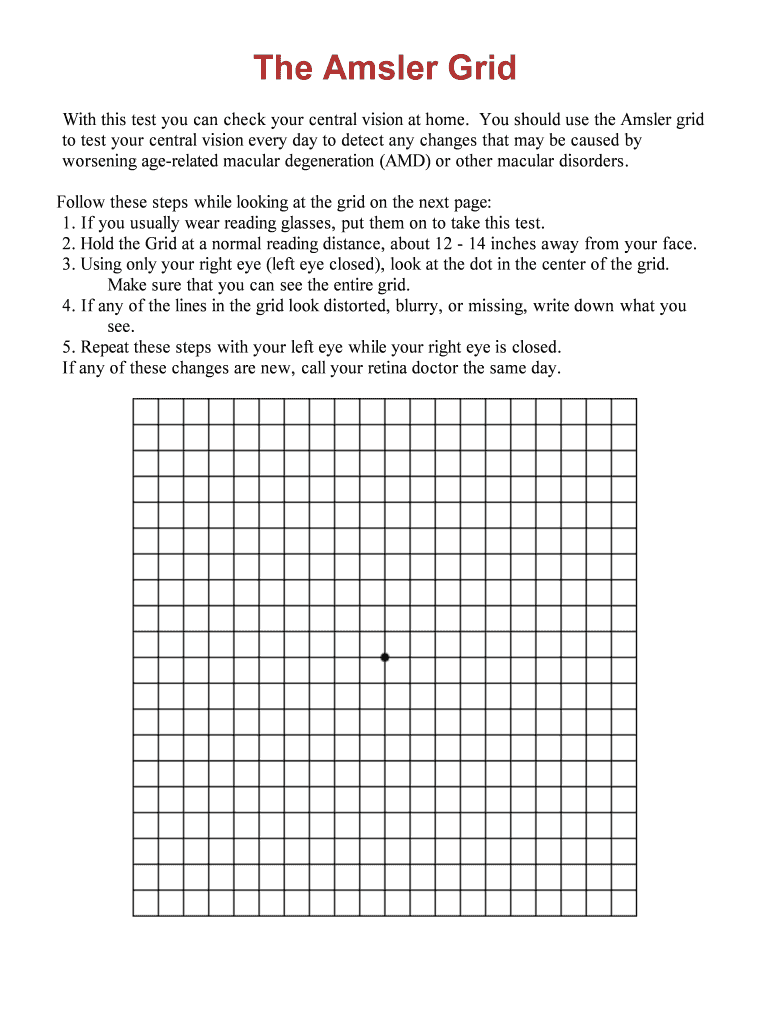 The Amsler Grid

With this test you can check your central vision at home. You should use the Amsler grid to test your central vision every day to detect any changes that may be caused by worsening age-related macular degeneration (AMD) or other macular disorders.

Follow these steps while looking at the grid on the next page:
1. If you usually wear reading glasses, put them on to take this test.
2. Hold the Grid at a normal reading distance, about 12 - 14 inches away from your face.
3. Using only your right eye (left eye closed), look at the dot in the center of the grid. Make sure that you can see the entire grid.
4. If any of the lines in the grid look distorted, blurry, or missing, write down what you see.
5. Repeat these steps with your left eye while your right eye is closed.
If any of these changes are new, call your retina doctor the same day.